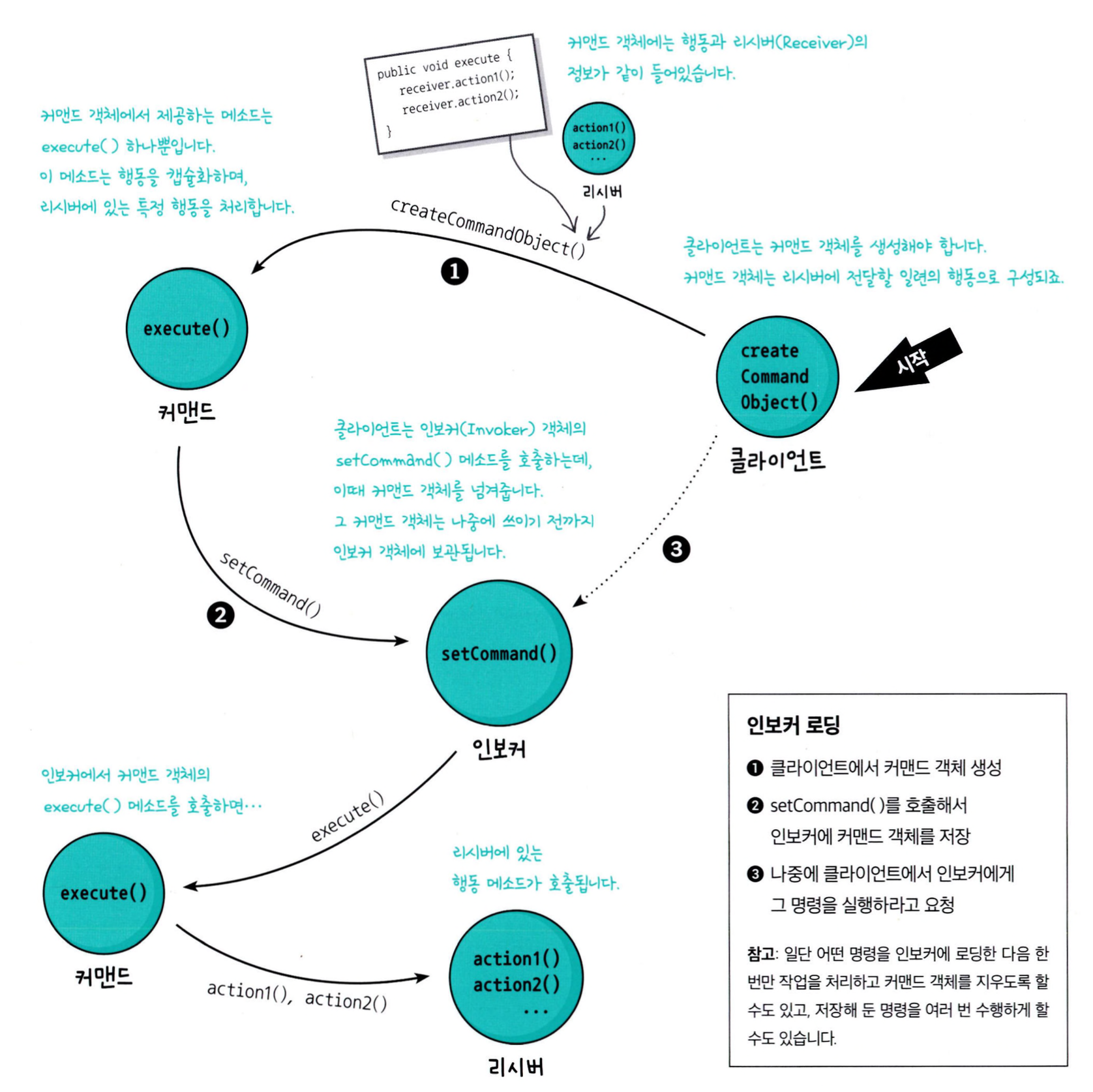 커맨드 객체에서 제공하는 메소드는 execute( ) 하나뿐입니다. 이 메소드는 행동을 캡슐화하며, 리시버에 있는 특정 행동을 처리합니다.

public void execute {
receiver.action1();
receiver.action2();
}

커맨드 객체에는 행동과 리시버(Receiver)의 정보가 같이 들어있습니다.

action1()
action2()
...

리시버

createCommandObject()

❶

클라이언트는 커맨드 객체를 생성해야 합니다. 커맨드 객체는 리시버에 전달할 일련의 행동으로 구성되죠.

execute()

커맨드

create Command Object()

시작

클라이언트

클라이언트는 인보커(Invoker) 객체의 setCommand( ) 메소드를 호출하는데, 이때 커맨드 객체를 넘겨줍니다. 그 커맨드 객체는 나중에 쓰이기 전까지 인보커 객체에 보관됩니다.

setCommand()

❷

❸

setCommand()

인보커

인보커에서 커맨드 객체의 execute( ) 메소드를 호출하면…

execute()

execute()

커맨드

리시버에 있는 행동 메소드가 호출됩니다.

action1(), action2()

action1()
action2()
...

리시버

인보커 로딩

❶ 클라이언트에서 커맨드 객체 생성

❷ setCommand( )를 호출해서 인보커에 커맨드 객체를 저장

❸ 나중에 클라이언트에서 인보커에게 그 명령을 실행하라고 요청

참고: 일단 어떤 명령을 인보커에 로딩한 다음 한 번만 작업을 처리하고 커맨드 객체를 지우도록 할 수도 있고, 저장해 둔 명령을 여러 번 수행하게 할 수도 있습니다.